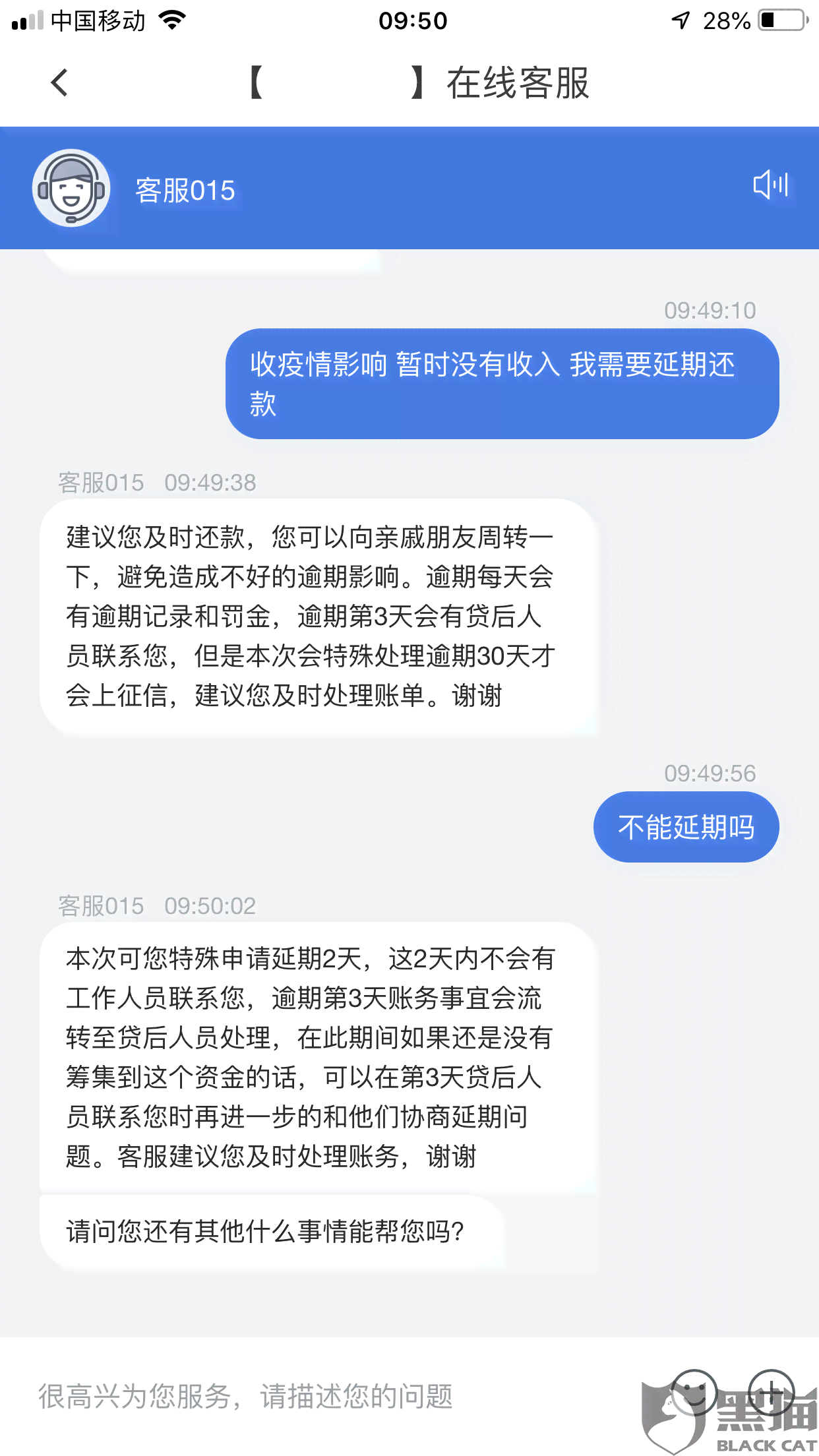 中国移动 09:50 28%

【 】在线客服

客服015

09:49:10

收疫情影响 暂时没有收入 我需要延期还款

客服015 09:49:38

建议您及时还款，您可以向亲戚朋友周转一下，避免造成不好的逾期影响。逾期每天会有逾期记录和罚金，逾期第3天会有贷后人员联系您，但是本次会特殊处理逾期30天才会上征信，建议您及时处理账单。谢谢

09:49:56

不能延期吗

客服015 09:50:02

本次可您特殊申请延期2天，这2天内不会有工作人员联系您，逾期第3天账务事宜会流转至贷后人员处理，在此期间如果还是没有筹集到这个资金的话，可以在第3天贷后人员联系您时再进一步的和他们协商延期问题。客服建议您及时处理账务，谢谢

请问您还有其他什么事情能帮您吗?

很高兴为您服务，请描述您的问题

黑猫 BLACK CAT